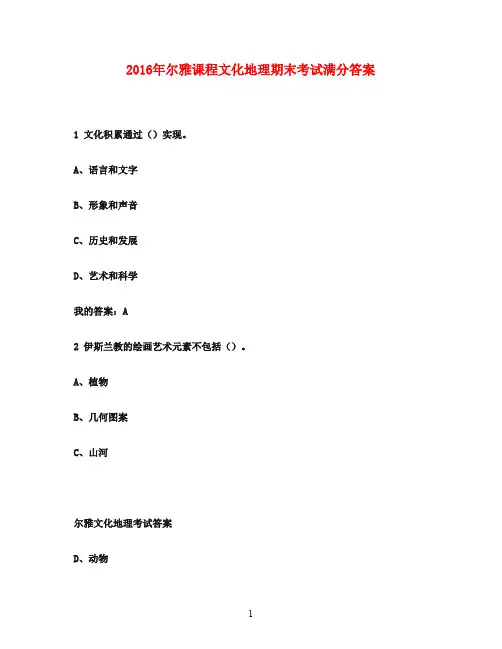 2016年尔雅课程文化地理期末考试满分答案

1 文化积累通过（）实现。

A、语言和文字

B、形象和声音

C、历史和发展

D、艺术和科学

我的答案：A

2 伊斯兰教的绘画艺术元素不包括（）。

A、植物

B、几何图案

C、山河

尔雅文化地理考试答案

D、动物

1